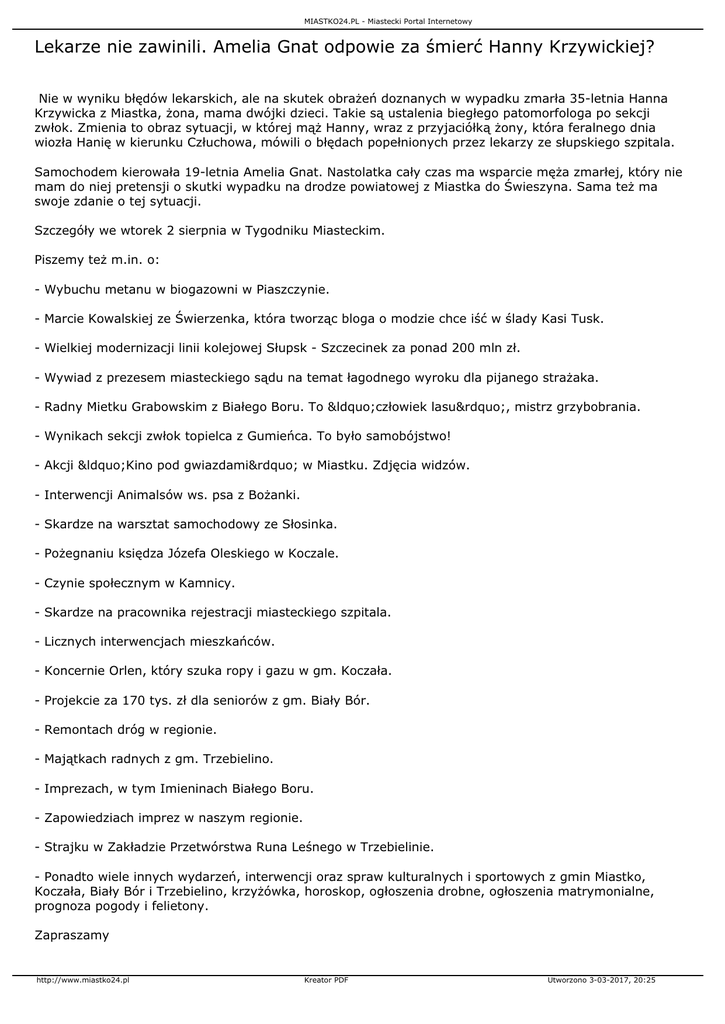 MIASTKO24.PL - Miastecki Portal Internetowy

Lekarze nie zawinili. Amelia Gnat odpowie za śmierć Hanny Krzywickiej?

Nie w wyniku błędów lekarskich, ale na skutek obrażeń doznanych w wypadku zmarła 35-letnia Hanna Krzywicka z Miastka, żona, mama dwójki dzieci. Takie są ustalenia biegłego patomorfologa po sekcji zwłok. Zmienia to obraz sytuacji, w której mąż Hanny, wraz z przyjaciółką żony, która feralnego dnia wiozła Hanię w kierunku Człuchowa, mówili o błędach popełnionych przez lekarzy ze słupskiego szpitala.

Samochodem kierowała 19-letnia Amelia Gnat. Nastolatka cały czas ma wsparcie męża zmarłej, który nie mam do niej pretensji o skutki wypadku na drodze powiatowej z Miastka do Świeszyna. Sama też ma swoje zdanie o tej sytuacji.

Szczegóły we wtorek 2 sierpnia w Tygodniku Miasteckim.

Piszemy też m.in. o:

- Wybuchu metanu w biogazowni w Piaszczynie.

- Marcie Kowalskiej ze Świerzenka, która tworząc bloga o modzie chce iść w ślady Kasi Tusk.

- Wielkiej modernizacji linii kolejowej Słupsk - Szczecinek za ponad 200 mln zł.

- Wywiad z prezesem miasteckiego sądu na temat łagodnego wyroku dla pijanego strażaka.

- Radny Mietku Grabowskim z Białego Boru. To &ldquo;człowiek lasu&rdquo;, mistrz grzybobrania.

- Wynikach sekcji zwłok topielca z Gumieńca. To było samobójstwo!

- Akcji &ldquo;Kino pod gwiazdami&rdquo; w Miastku. Zdjęcia widzów.

- Interwencji Animalsów ws. psa z Bożanki.

- Skardze na warsztat samochodowy ze Słosinka.

- Pożegnaniu księdza Józefa Oleskiego w Koczale.

- Czynie społecznym w Kamnicy.

- Skardze na pracownika rejestracji miasteckiego szpitala.

- Licznych interwencjach mieszkańców.

- Koncernie Orlen, który szuka ropy i gazu w gm. Koczała.

- Projekcie za 170 tys. zł dla seniorów z gm. Biały Bór.

- Remontach dróg w regionie.

- Majątkach radnych z gm. Trzebielino.

- Imprezach, w tym Imieninach Białego Boru.

- Zapowiedziach imprez w naszym regionie.

- Strajku w Zakładzie Przetwórstwa Runa Leśnego w Trzebielinie.

- Ponadto wiele innych wydarzeń, interwencji oraz spraw kulturalnych i sportowych z gmin Miastko, Koczała, Biały Bór i Trzebielino, krzyżówka, horoskop, ogłoszenia drobne, ogłoszenia matrymonialne, prognoza pogody i felietony.

Zapraszamy

http://www.miastko24.pl Kreator PDF Utworzono 3-03-2017, 20:25